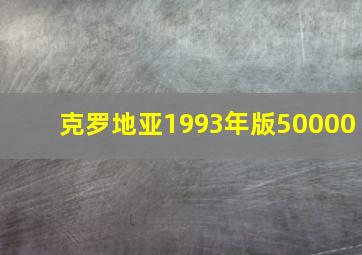 克罗地亚1993年版50000